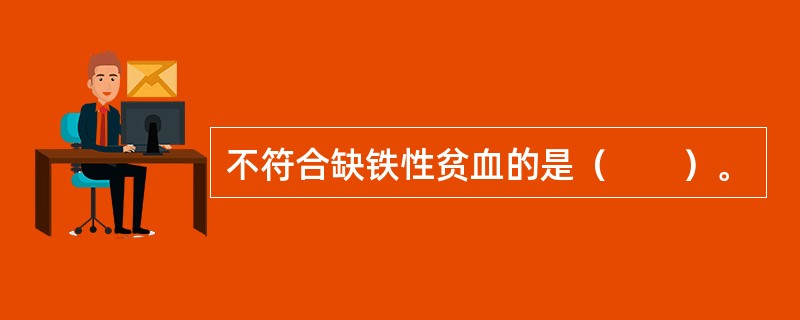 不符合缺铁性贫血的是（　　）。